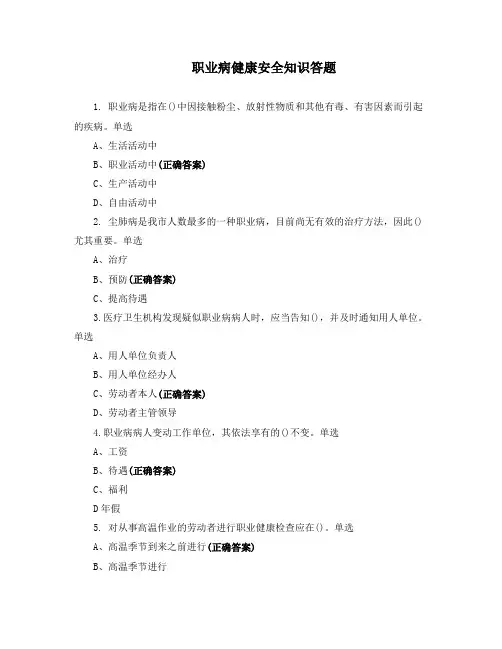 职业病健康安全知识答题

1. 职业病是指在()中因接触粉尘、放射性物质和其他有毒、有害因素而引起的疾病。单选

A、生活活动中

B、职业活动中(正确答案)

C、生产活动中

D、自由活动中

2. 尘肺病是我市人数最多的一种职业病，目前尚无有效的治疗方法，因此()尤其重要。单选

A、治疗

B、预防(正确答案)

C、提高待遇

3.医疗卫生机构发现疑似职业病病人时，应当告知()，并及时通知用人单位。单选

A、用人单位负责人

B、用人单位经办人

C、劳动者本人(正确答案)

D、劳动者主管领导

4.职业病病人变动工作单位，其依法享有的()不变。单选

A、工资

B、待遇(正确答案)

C、福利

D年假

5. 对从事高温作业的劳动者进行职业健康检查应在()。单选

A、高温季节到来之前进行(正确答案)

B、高温季节进行